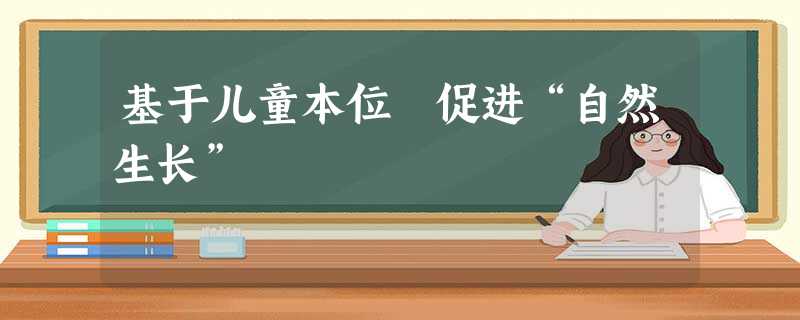 基于儿童本位　促进“自然生长”